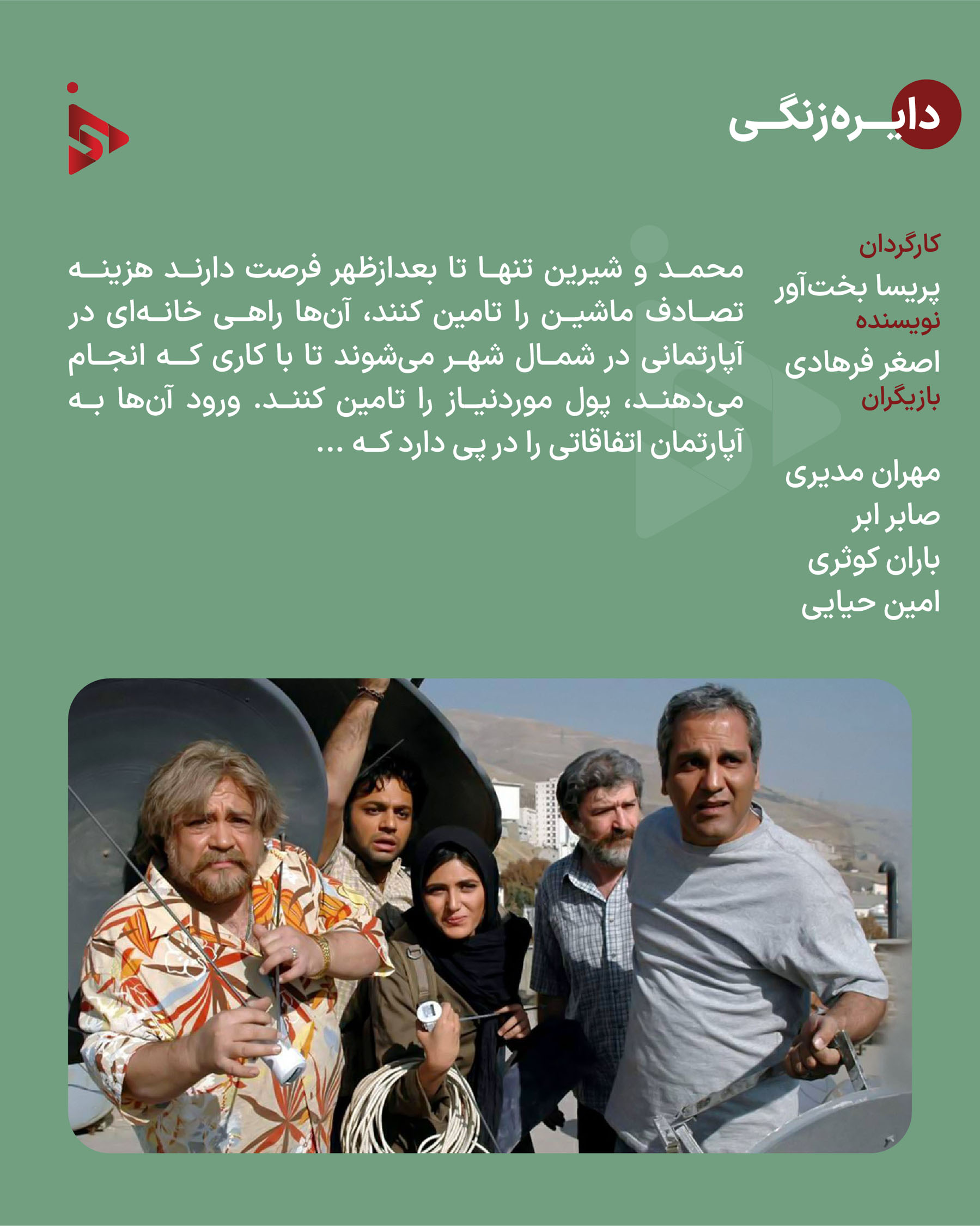 دایره‌زنگی

کارگردان
پریسا بخت‌آور
نویسنده
اصغر فرهادی
بازیگران

مهران مدیری
صابر ابر
باران کوثری
امین حیایی

محمد و شیرین تنها تا بعدازظهر فرصت دارند هزینه تصادف ماشین را تامین کنند، آن‌ها راهی خانه‌ای در آپارتمانی در شمال شهر می‌شوند تا با کاری که انجام می‌دهند، پول موردنیاز را تامین کنند. ورود آن‌ها به آپارتمان اتفاقاتی را در پی دارد که ...